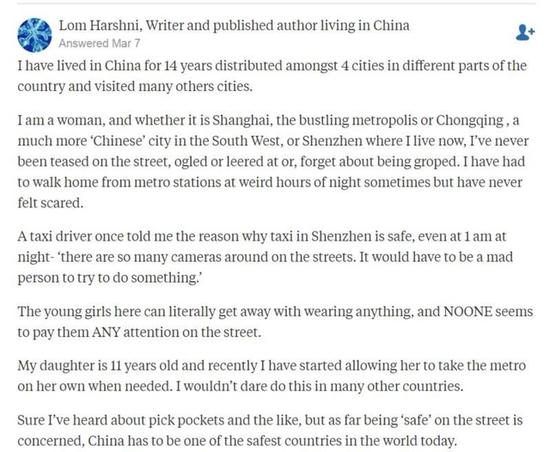 Lom Harshni, Writer and published author living in China
Answered Mar 7

I have lived in China for 14 years distributed amongst 4 cities in different parts of the country and visited many others cities.

I am a woman, and whether it is Shanghai, the bustling metropolis or Chongqing , a much more 'Chinese' city in the South West, or Shenzhen where I live now, I've never been teased on the street, ogled or leered at or, forget about being groped. I have had to walk home from metro stations at weird hours of night sometimes but have never felt scared.

A taxi driver once told me the reason why taxi in Shenzhen is safe, even at 1 am at night- 'there are so many cameras around on the streets. It would have to be a mad person to try to do something.'

The young girls here can literally get away with wearing anything, and NOONE seems to pay them ANY attention on the street.

My daughter is 11 years old and recently I have started allowing her to take the metro on her own when needed. I wouldn't dare do this in many other countries.

Sure I've heard about pick pockets and the like, but as far being 'safe' on the street is concerned, China has to be one of the safest countries in the world today.